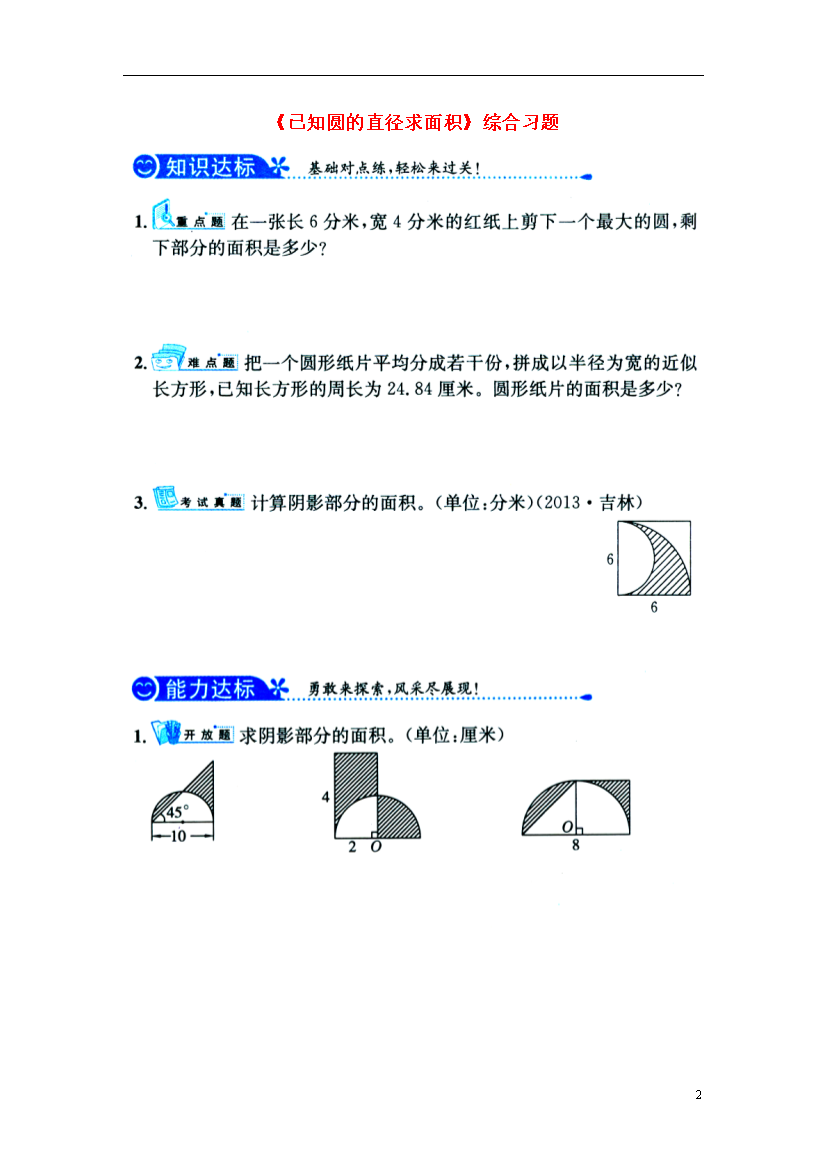 《已知圆的直径求面积》综合习题

知识达标 基础对点练，轻松来过关！

1. 重点题 在一张长 6 分米，宽 4 分米的红纸上剪下一个最大的圆，剩下部分的面积是多少？

2. 难点题 把一个圆形纸片平均分成若干份，拼成以半径为宽的近似长方形，已知长方形的周长为 24.84 厘米。圆形纸片的面积是多少？

3. 考试真题 计算阴影部分的面积。（单位：分米）（2013·吉林）

6

6

能力达标 勇敢来探索，风采尽展现！

1. 开放题 求阴影部分的面积。（单位：厘米）

45°

10

4

2 O

O

8

2